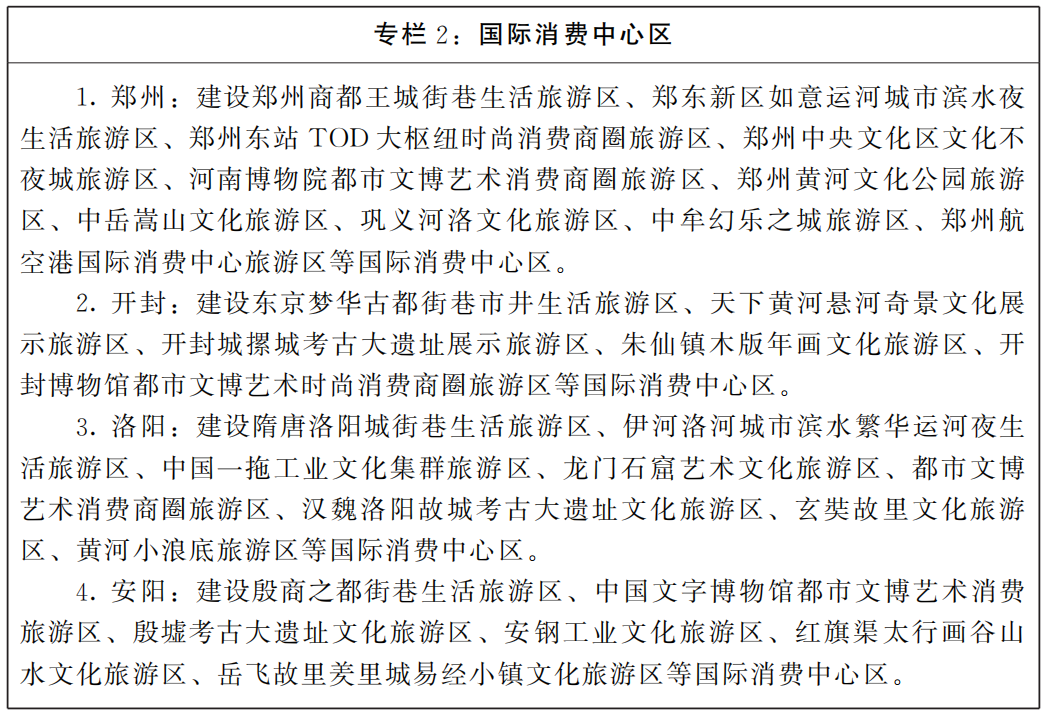 专栏 2：国际消费中心区

1. 郑州：建设郑州商都王城街巷生活旅游区、郑东新区如意运河城市滨水夜生活旅游区、郑州东站 TOD 大枢纽时尚消费商圈旅游区、郑州中央文化区文化不夜城旅游区、河南博物院都市文博艺术消费商圈旅游区、郑州黄河文化公园旅游区、中岳嵩山文化旅游区、巩义河洛文化旅游区、中牟幻乐之城旅游区、郑州航空港国际消费中心旅游区等国际消费中心区。

2. 开封：建设东京梦华古都街巷市井生活旅游区、天下黄河悬河奇景文化展示旅游区、开封城摞城考古大遗址展示旅游区、朱仙镇木版年画文化旅游区、开封博物馆都市文博艺术时尚消费商圈旅游区等国际消费中心区。

3. 洛阳：建设隋唐洛阳城街巷生活旅游区、伊河洛河城市滨水繁华运河夜生活旅游区、中国一拖工业文化集群旅游区、龙门石窟艺术文化旅游区、都市文博艺术消费商圈旅游区、汉魏洛阳故城考古大遗址文化旅游区、玄奘故里文化旅游区、黄河小浪底旅游区等国际消费中心区。

4. 安阳：建设殷商之都街巷生活旅游区、中国文字博物馆都市文博艺术消费旅游区、殷墟考古大遗址文化旅游区、安钢工业文化旅游区、红旗渠太行画谷山水文化旅游区、岳飞故里羑里城易经小镇文化旅游区等国际消费中心区。